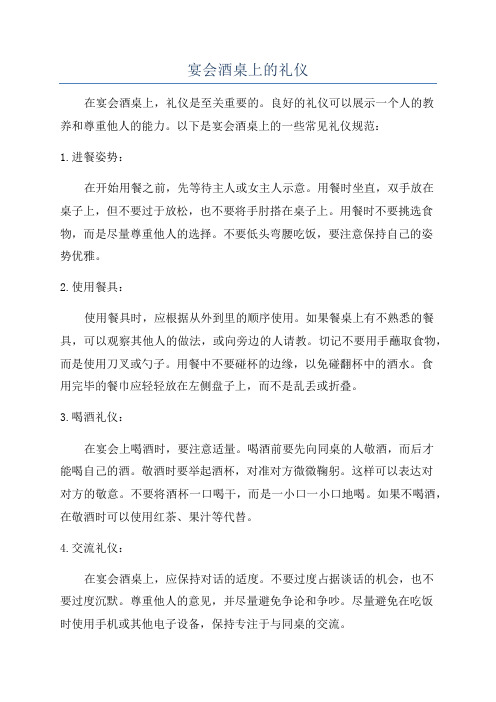 宴会酒桌上的礼仪

在宴会酒桌上，礼仪是至关重要的。良好的礼仪可以展示一个人的教养和尊重他人的能力。以下是宴会酒桌上的一些常见礼仪规范：

1.进餐姿势：

在开始用餐之前，先等待主人或女主人示意。用餐时坐直，双手放在桌子上，但不要过于放松，也不要将手肘搭在桌子上。用餐时不要挑选食物，而是尽量尊重他人的选择。不要低头弯腰吃饭，要注意保持自己的姿势优雅。

2.使用餐具：

使用餐具时，应根据从外到里的顺序使用。如果餐桌上有不熟悉的餐具，可以观察其他人的做法，或向旁边的人请教。切记不要用手蘸取食物，而是使用刀叉或勺子。用餐中不要碰杯的边缘，以免碰翻杯中的酒水。食用完毕的餐巾应轻轻放在左侧盘子上，而不是乱丢或折叠。

3.喝酒礼仪：

在宴会上喝酒时，要注意适量。喝酒前要先向同桌的人敬酒，而后才能喝自己的酒。敬酒时要举起酒杯，对准对方微微鞠躬。这样可以表达对对方的敬意。不要将酒杯一口喝干，而是一小口一小口地喝。如果不喝酒，在敬酒时可以使用红茶、果汁等代替。

4.交流礼仪：

在宴会酒桌上，应保持对话的适度。不要过度占据谈话的机会，也不要过度沉默。尊重他人的意见，并尽量避免争论和争吵。尽量避免在吃饭时使用手机或其他电子设备，保持专注于与同桌的交流。